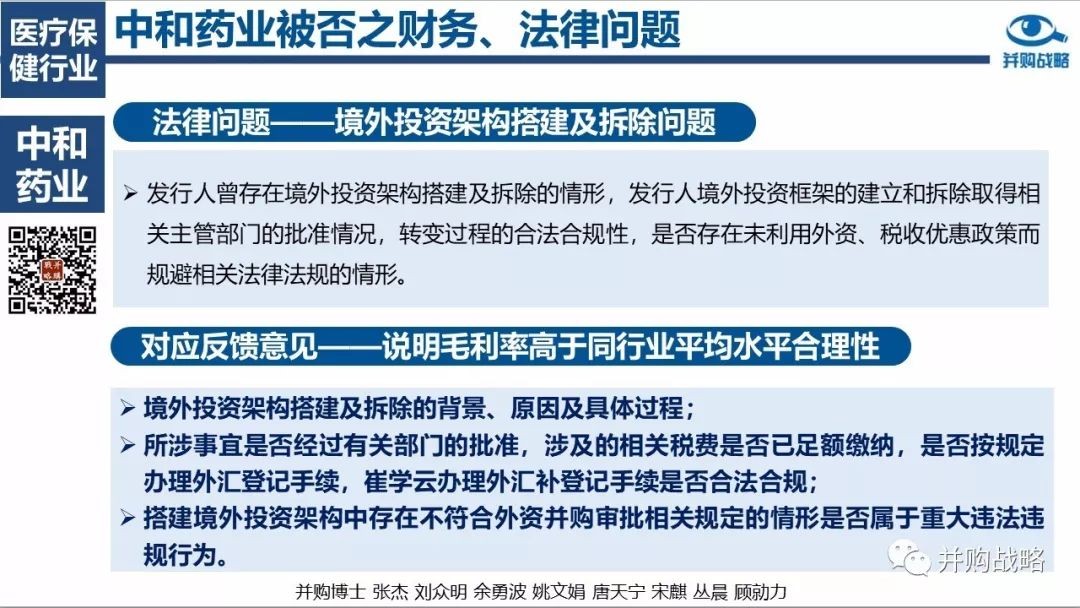 医疗保健行业

中和药业被否之财务、法律问题

并购战略

中和药业

法律问题——境外投资架构搭建及拆除问题

➢ 发行人曾存在境外投资架构搭建及拆除的情形，发行人境外投资框架的建立和拆除取得相关主管部门的批准情况，转变过程的合法合规性，是否存在未利用外资、税收优惠政策而规避相关法律法规的情形。

对应反馈意见——说明毛利率高于同行业平均水平合理性

➢ 境外投资架构搭建及拆除的背景、原因及具体过程；
➢ 所涉事宜是否经过有关部门的批准，涉及的相关税费是否已足额缴纳，是否按规定办理外汇登记手续，崔学云办理外汇补登记手续是否合法合规；
➢ 搭建境外投资架构中存在不符合外资并购审批相关规定的情形是否属于重大违法违规行为。

并购战略

并购博士 张杰 刘众明 余勇波 姚文娟 唐天宁 宋麒 丛晨 顾勍力